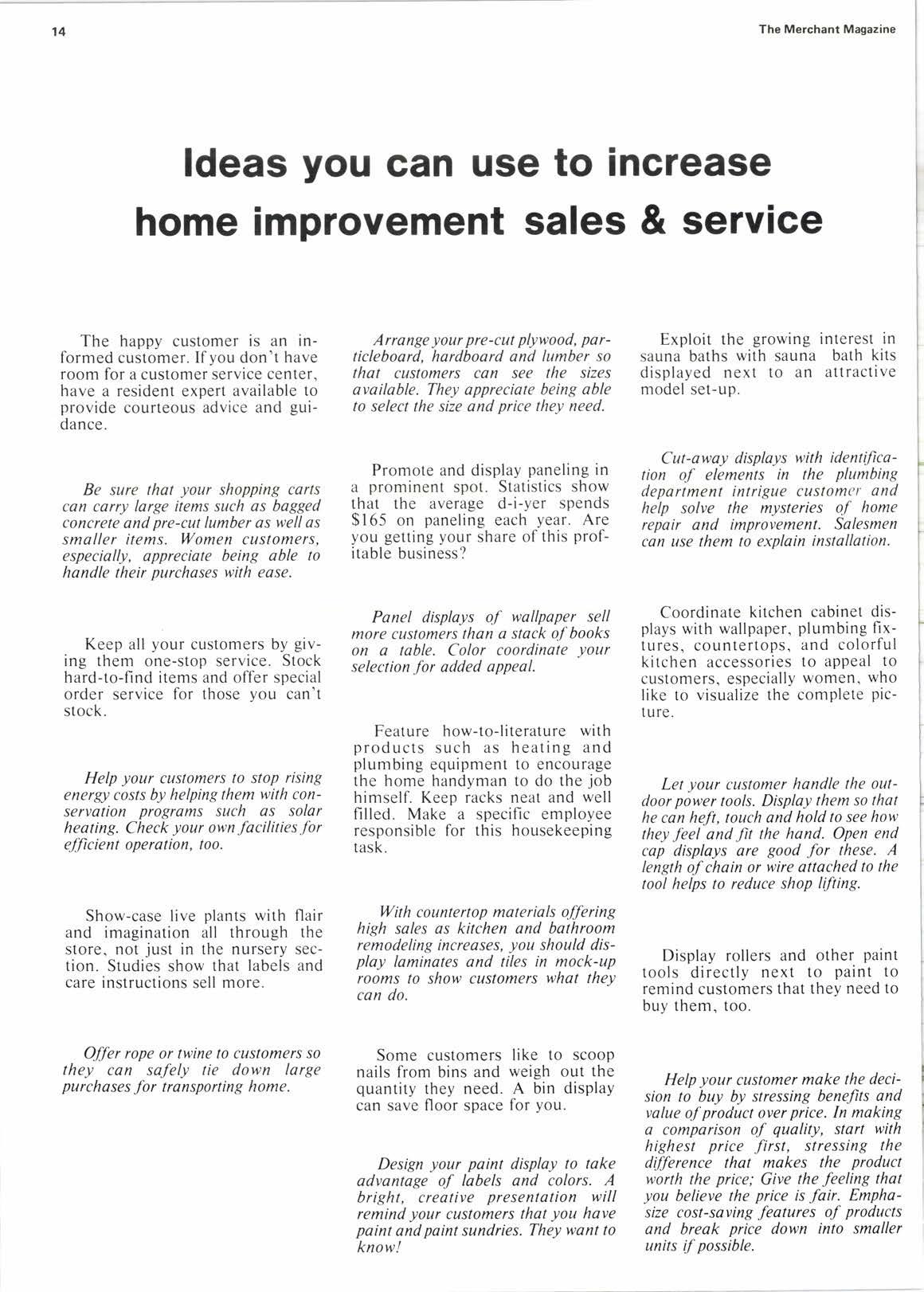 14

The Merchant Magazine

Ideas you can use to increase home improvement sales & service

The happy customer is an informed customer. If you don't have room for a customer service center, have a resident expert available to provide courteous advice and guidance.

Be sure that your shopping carts can carry large items such as bagged concrete and pre-cut lumber as well as smaller items. Women customers, especially, appreciate being able to handle their purchases with ease.

Keep all your customers by giving them one-stop service. Stock hard-to-find items and offer special order service for those you can't stock.

Help your customers to stop rising energy costs by helping them with conservation programs such as solar heating. Check your own facilities for efficient operation, too.

Show-case live plants with flair and imagination all through the store, not just in the nursery section. Studies show that labels and care instructions sell more.

Offer rope or twine to customers so they can safely tie down large purchases for transporting home.

Arrange your pre-cut plywood, particleboard, hardboard and lumber so that customers can see the sizes available. They appreciate being able to select the size and price they need.

Promote and display paneling in a prominent spot. Statistics show that the average d-i-yer spends $165 on paneling each year. Are you getting your share of this profitable business?

Panel displays of wallpaper sell more customers than a stack of books on a table. Color coordinate your selection for added appeal.

Feature how-to-literature with products such as heating and plumbing equipment to encourage the home handyman to do the job himself. Keep racks neat and well filled. Make a specific employee responsible for this housekeeping task.

With countertop materials offering high sales as kitchen and bathroom remodeling increases, you should display laminates and tiles in mock-up rooms to show customers what they can do.

Some customers like to scoop nails from bins and weigh out the quantity they need. A bin display can save floor space for you.

Design your paint display to take advantage of labels and colors. A bright, creative presentation will remind your customers that you have paint and paint sundries. They want to know!

Exploit the growing interest in sauna baths with sauna bath kits displayed next to an attractive model set-up.

Cut-away displays with identification of elements in the plumbing department intrigue customer and help solve the mysteries of home repair and improvement. Salesmen can use them to explain installation.

Coordinate kitchen cabinet displays with wallpaper, plumbing fixtures, countertops, and colorful kitchen accessories to appeal to customers, especially women, who like to visualize the complete picture.

Let your customer handle the outdoor power tools. Display them so that he can heft, touch and hold to see how they feel and fit the hand. Open end cap displays are good for these. A length of chain or wire attached to the tool helps to reduce shop lifting.

Display rollers and other paint tools directly next to paint to remind customers that they need to buy them, too.

Help your customer make the decision to buy by stressing benefits and value of product over price. In making a comparison of quality, start with highest price first, stressing the difference that makes the product worth the price; Give the feeling that you believe the price is fair. Emphasize cost-saving features of products and break price down into smaller units if possible.